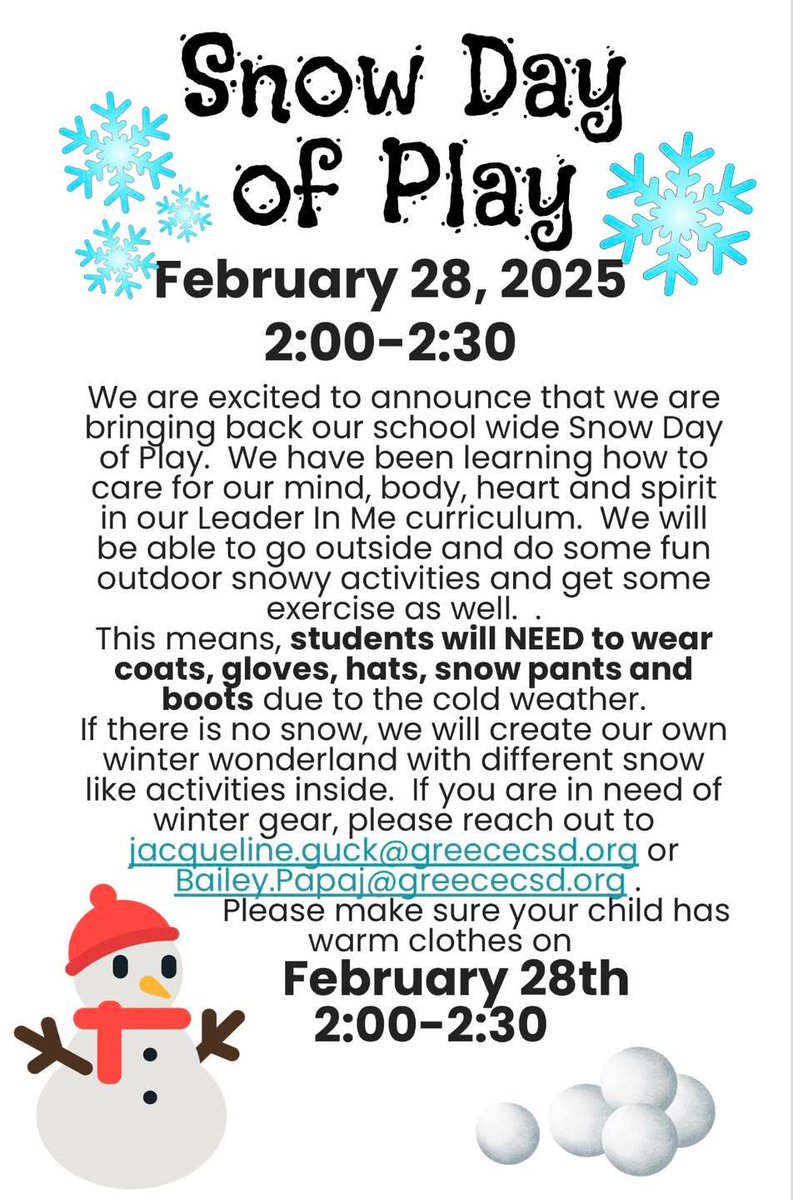 Snow Day of Play

February 28, 2025
2:00-2:30

We are excited to announce that we are bringing back our school wide Snow Day of Play. We have been learning how to care for our mind, body, heart and spirit in our Leader In Me curriculum. We will be able to go outside and do some fun outdoor snowy activities and get some exercise as well. .

This means, students will NEED to wear coats, gloves, hats, snow pants and boots due to the cold weather.

If there is no snow, we will create our own winter wonderland with different snow like activities inside. If you are in need of winter gear, please reach out to jacqueline.guck@greececsd.org or Bailey.Papaj@greececsd.org .

Please make sure your child has warm clothes on

February 28th
2:00-2:30